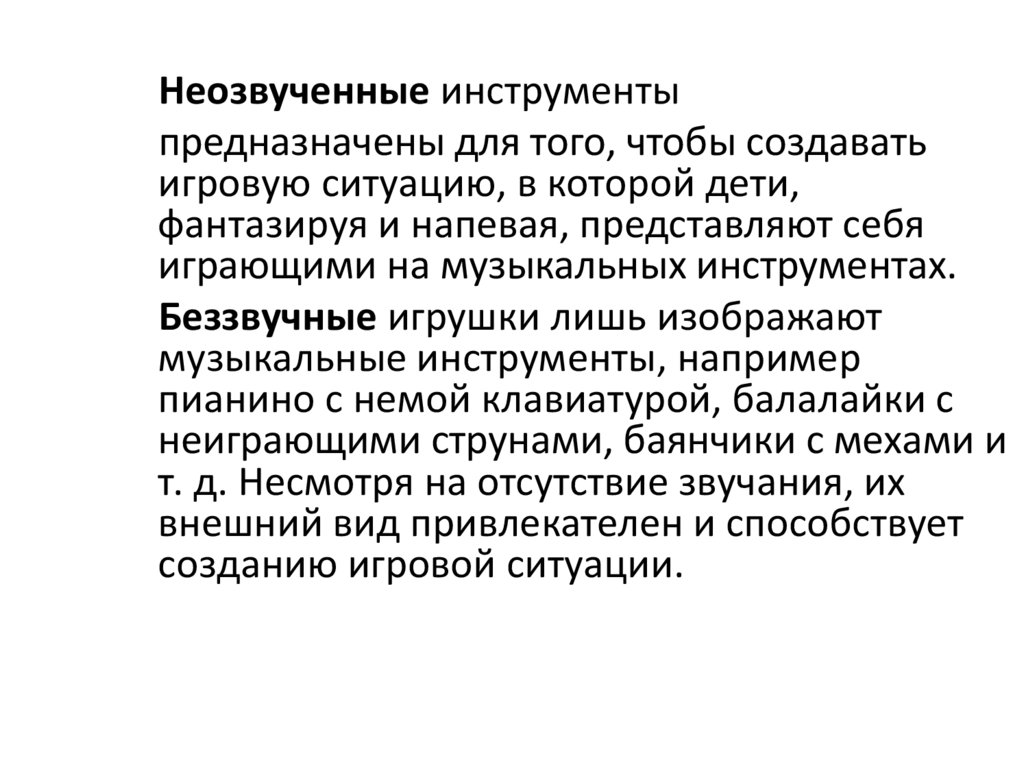 Неозвученные инструменты

предназначены для того, чтобы создавать игровую ситуацию, в которой дети, фантазируя и напевая, представляют себя играющими на музыкальных инструментах.

Беззвучные игрушки лишь изображают музыкальные инструменты, например пианино с немой клавиатурой, балалайки с неиграющими струнами, баянчики с мехами и т. д. Несмотря на отсутствие звучания, их внешний вид привлекателен и способствует созданию игровой ситуации.